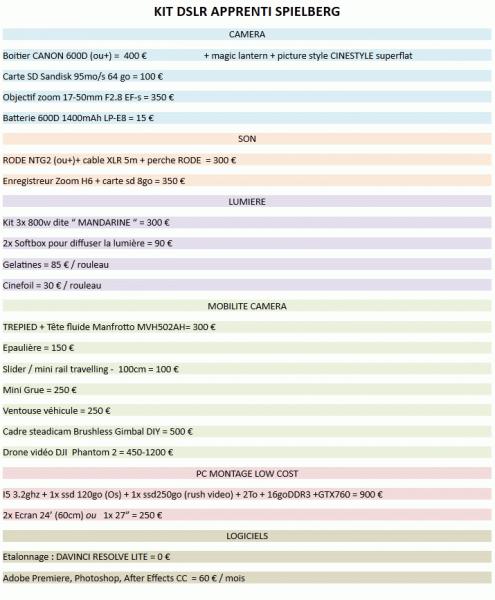 KIT DSLR APPRENTI SPIELBERG

CAMERA

Boitier CANON 600D (ou+) = 400 € + magic lantern + picture style CINESTYLE superflat

Carte SD Sandisk 95mo/s 64 go = 100 €

Objectif zoom 17-50mm F2.8 EF-s = 350 €

Batterie 600D 1400mAh LP-E8 = 15 €

SON

RODE NTG2 (ou+)+ cable XLR 5m + perche RODE = 300 €

Enregistreur Zoom H6 + carte sd 8go = 350 €

LUMIERE

Kit 3x 800w dite " MANDARINE " = 300 €

2x Softbox pour diffuser la lumière = 90 €

Gelatines = 85 € / rouleau

Cinefoil = 30 € / rouleau

MOBILITE CAMERA

TREPIED + Tête fluide Manfrotto MVH502AH= 300 €

Epaulière = 150 €

Slider / mini rail travelling - 100cm = 100 €

Mini Grue = 250 €

Ventouse véhicule = 250 €

Cadre steadicam Brushless Gimbal DIY = 500 €

Drone vidéo DJI Phantom 2 = 450-1200 €

PC MONTAGE LOW COST

I5 3.2ghz + 1x ssd 120go (Os) + 1x ssd250go (rush video) + 2To + 16goDDR3 +GTX760 = 900 €

2x Ecran 24' (60cm) ou 1x 27" = 250 €

LOGICIELS

Etalonnage : DAVINCI RESOLVE LITE = 0 €

Adobe Premiere, Photoshop, After Effects CC = 60 € / mois